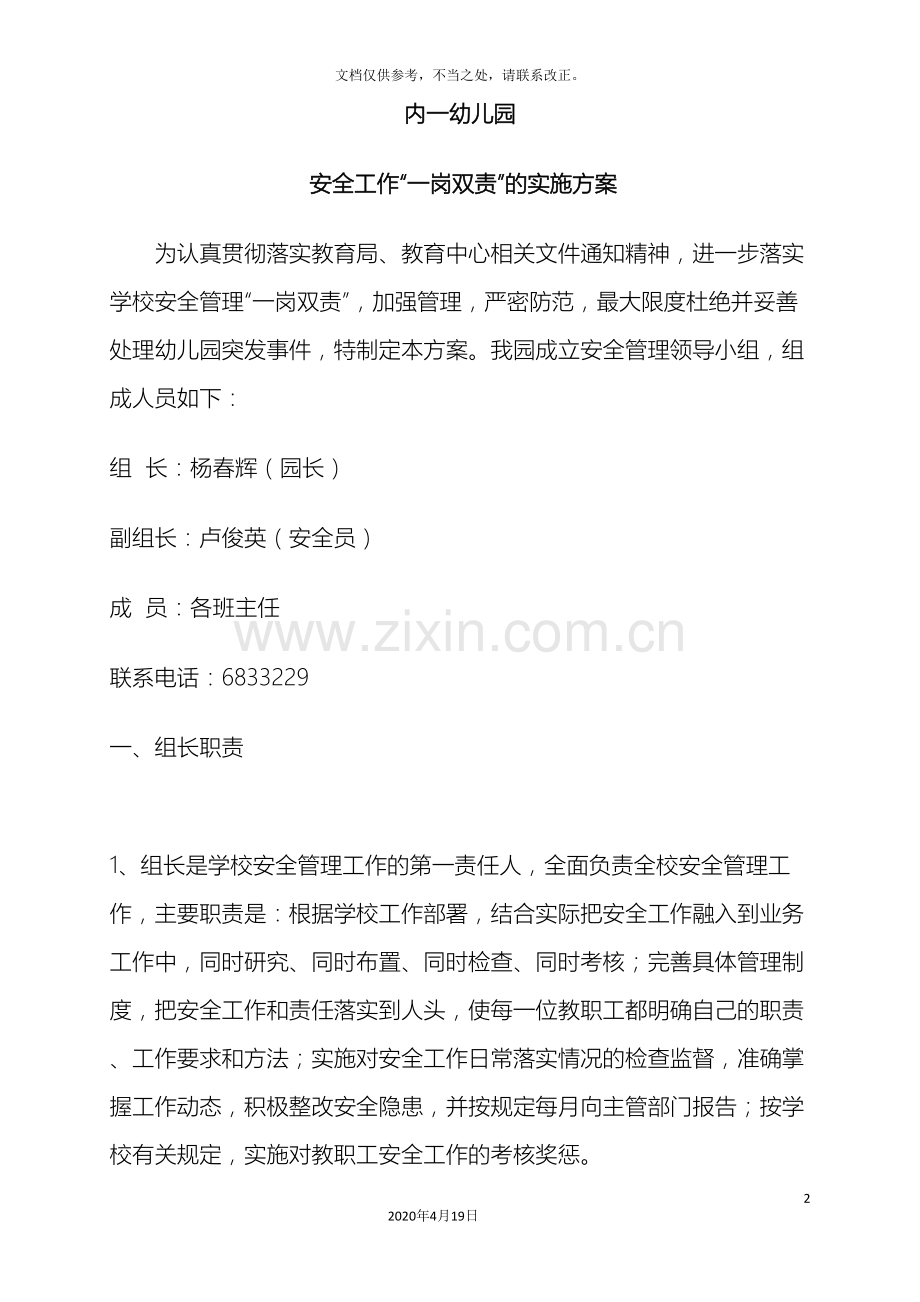 文档仅供参考，不当之处，请联系改正。

内一幼儿园

安全工作“一岗双责”的实施方案

为认真贯彻落实教育局、教育中心相关文件通知精神，进一步落实学校安全管理“一岗双责”，加强管理，严密防范，最大限度杜绝并妥善处理幼儿园突发事件，特制定本方案。我园成立安全管理领导小组，组成人员如下：

组 长：杨春辉（园长）

副组长：卢俊英（安全员）

成 员：各班主任

联系电话：6833229

一、组长职责

1、组长是学校安全管理工作的第一责任人，全面负责全校安全管理工作，主要职责是：根据学校工作部署，结合实际把安全工作融入到业务工作中，同时研究、同时布置、同时检查、同时考核；完善具体管理制度，把安全工作和责任落实到人头，使每一位教职工都明确自己的职责、工作要求和方法；实施对安全工作日常落实情况的检查监督，准确掌握工作动态，积极整改安全隐患，并按规定每月向主管部门报告；按学校有关规定，实施对教职工安全工作的考核奖惩。

2

2020年4月19日

www.zixin.com.cn